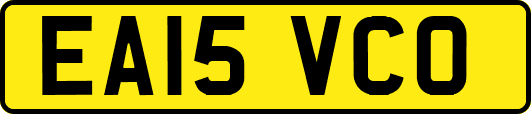 EA15 VCO